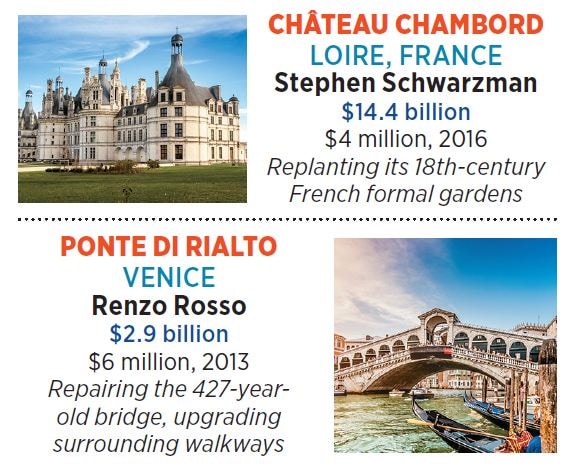 CHÂTEAU CHAMBORD
LOIRE, FRANCE
Stephen Schwarzman
$14.4 billion
$4 million, 2016
Replanting its 18th-century French formal gardens

PONTE DI RIALTO
VENICE
Renzo Rosso
$2.9 billion
$6 million, 2013
Repairing the 427-year-old bridge, upgrading surrounding walkways